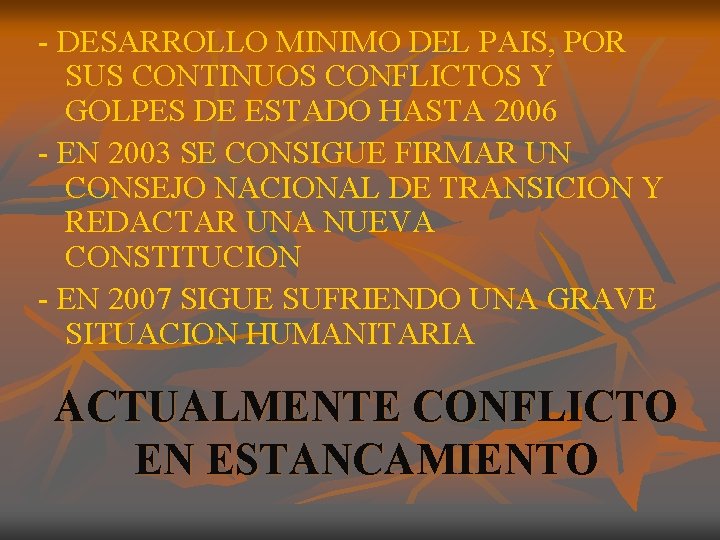 - DESARROLLO MINIMO DEL PAIS, POR SUS CONTINUOS CONFLICTOS Y GOLPES DE ESTADO HASTA 2006

- EN 2003 SE CONSIGUE FIRMAR UN CONSEJO NACIONAL DE TRANSICION Y REDACTAR UNA NUEVA CONSTITUCION

- EN 2007 SIGUE SUFRIENDO UNA GRAVE SITUACION HUMANITARIA

ACTUALMENTE CONFLICTO EN ESTANCAMIENTO